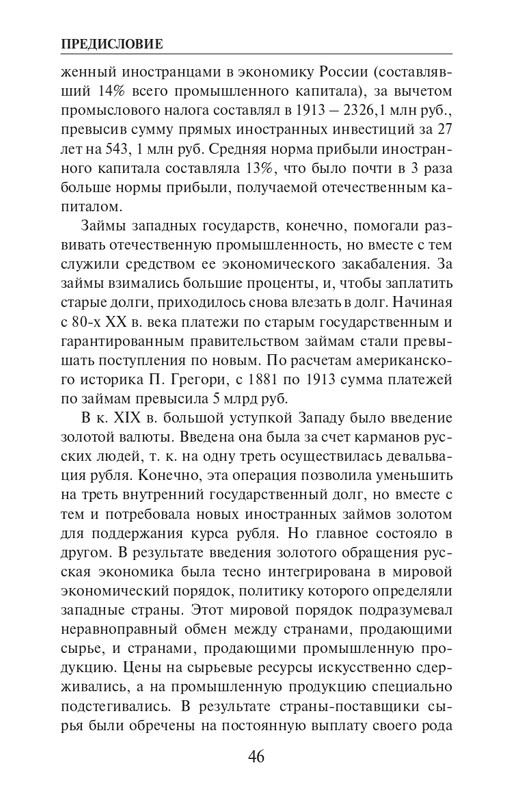 ПРЕДИСЛОВИЕ

женный иностранцами в экономику России (составлявший 14% всего промышленного капитала), за вычетом промыслового налога составлял в 1913 – 2326,1 млн руб., превысив сумму прямых иностранных инвестиций за 27 лет на 543, 1 млн руб. Средняя норма прибыли иностранного капитала составляла 13%, что было почти в 3 раза больше нормы прибыли, получаемой отечественным капиталом.

Займы западных государств, конечно, помогали развивать отечественную промышленность, но вместе с тем служили средством ее экономического закабаления. За займы взимались большие проценты, и, чтобы заплатить старые долги, приходилось снова влезать в долг. Начиная с 80-х XX в. века платежи по старым государственным и гарантированным правительством займам стали превышать поступления по новым. По расчетам американского историка П. Грегори, с 1881 по 1913 сумма платежей по займам превысила 5 млрд руб.

В к. XIX в. большой уступкой Западу было введение золотой валюты. Введена она была за счет карманов русских людей, т. к. на одну треть осуществилась девальвация рубля. Конечно, эта операция позволила уменьшить на треть внутренний государственный долг, но вместе с тем и потребовала новых иностранных займов золотом для поддержания курса рубля. Но главное состояло в другом. В результате введения золотого обращения русская экономика была тесно интегрирована в мировой экономический порядок, политику которого определяли западные страны. Этот мировой порядок подразумевал неравноправный обмен между странами, продающими сырье, и странами, продающими промышленную продукцию. Цены на сырьевые ресурсы искусственно сдерживались, а на промышленную продукцию специально подстегивались. В результате страны-поставщики сырья были обречены на постоянную выплату своего рода

46